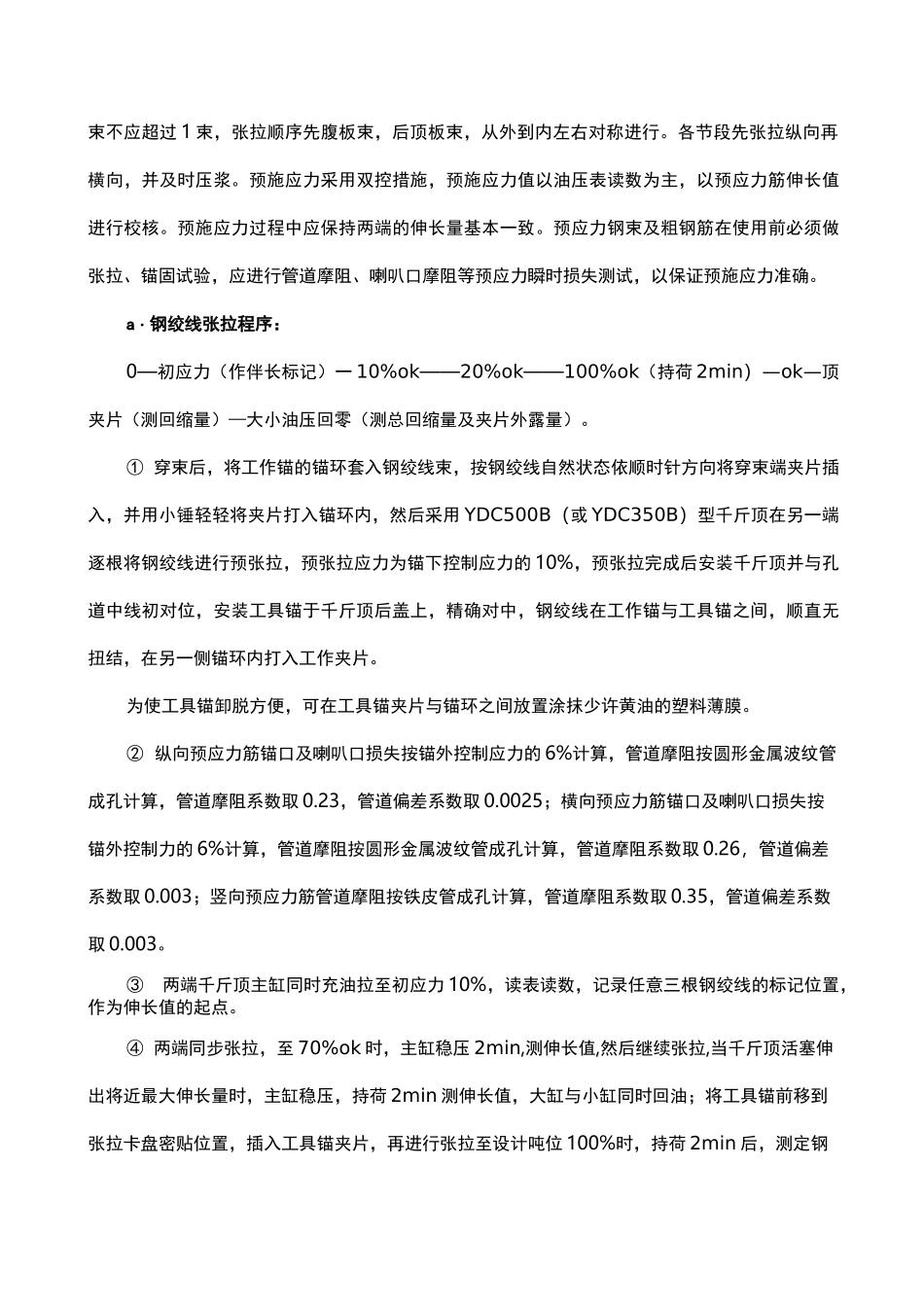 束不应超过 1 束，张拉顺序先腹板束，后顶板束，从外到内左右对称进行。各节段先张拉纵向再横向，并及时压浆。预施应力采用双控措施，预施应力值以油压表读数为主，以预应力筋伸长值进行校核。预施应力过程中应保持两端的伸长量基本一致。预应力钢束及粗钢筋在使用前必须做张拉、锚固试验，应进行管道摩阻、喇叭口摩阻等预应力瞬时损失测试，以保证预施应力准确。

a · 钢绞线张拉程序：

0—初应力（作伴长标记）一 10%ok——20%ok——100%ok（持荷 2min）—ok—顶夹片（测回缩量）—大小油压回零（测总回缩量及夹片外露量）。

① 穿束后，将工作锚的锚环套入钢绞线束，按钢绞线自然状态依顺时针方向将穿束端夹片插入，并用小锤轻轻将夹片打入锚环内，然后采用 YDC500B（或 YDC350B）型千斤顶在另一端逐根将钢绞线进行预张拉，预张拉应力为锚下控制应力的 10%，预张拉完成后安装千斤顶并与孔道中线初对位，安装工具锚于千斤顶后盖上，精确对中，钢绞线在工作锚与工具锚之间，顺直无扭结，在另一侧锚环内打入工作夹片。

为使工具锚卸脱方便，可在工具锚夹片与锚环之间放置涂抹少许黄油的塑料薄膜。

② 纵向预应力筋锚口及喇叭口损失按锚外控制应力的 6%计算，管道摩阻按圆形金属波纹管成孔计算，管道摩阻系数取 0.23，管道偏差系数取 0.0025；横向预应力筋锚口及喇叭口损失按锚外控制力的 6%计算，管道摩阻按圆形金属波纹管成孔计算，管道摩阻系数取 0.26，管道偏差系数取 0.003；竖向预应力筋管道摩阻按铁皮管成孔计算，管道摩阻系数取 0.35，管道偏差系数取 0.003。

③ 两端千斤顶主缸同时充油拉至初应力 10%，读表读数，记录任意三根钢绞线的标记位置，作为伸长值的起点。

④ 两端同步张拉，至 70%ok 时，主缸稳压 2min,测伸长值,然后继续张拉,当千斤顶活塞伸出将近最大伸长量时，主缸稳压，持荷 2min 测伸长值，大缸与小缸同时回油；将工具锚前移到张拉卡盘密贴位置，插入工具锚夹片，再进行张拉至设计吨位 100%时，持荷 2min 后，测定钢